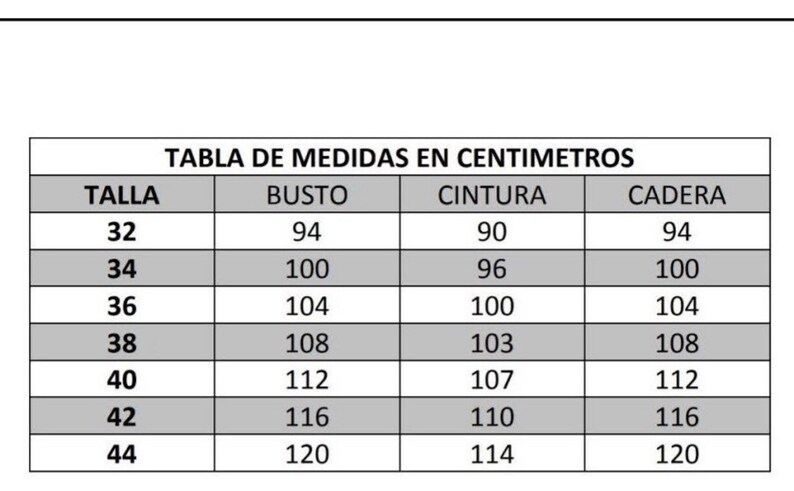 TABLA DE MEDIDAS EN CENTIMETROS

| TALLA | BUSTO | CINTURA | CADERA |
|---|---|---|---|
| 32 | 94 | 90 | 94 |
| 34 | 100 | 96 | 100 |
| 36 | 104 | 100 | 104 |
| 38 | 108 | 103 | 108 |
| 40 | 112 | 107 | 112 |
| 42 | 116 | 110 | 116 |
| 44 | 120 | 114 | 120 |